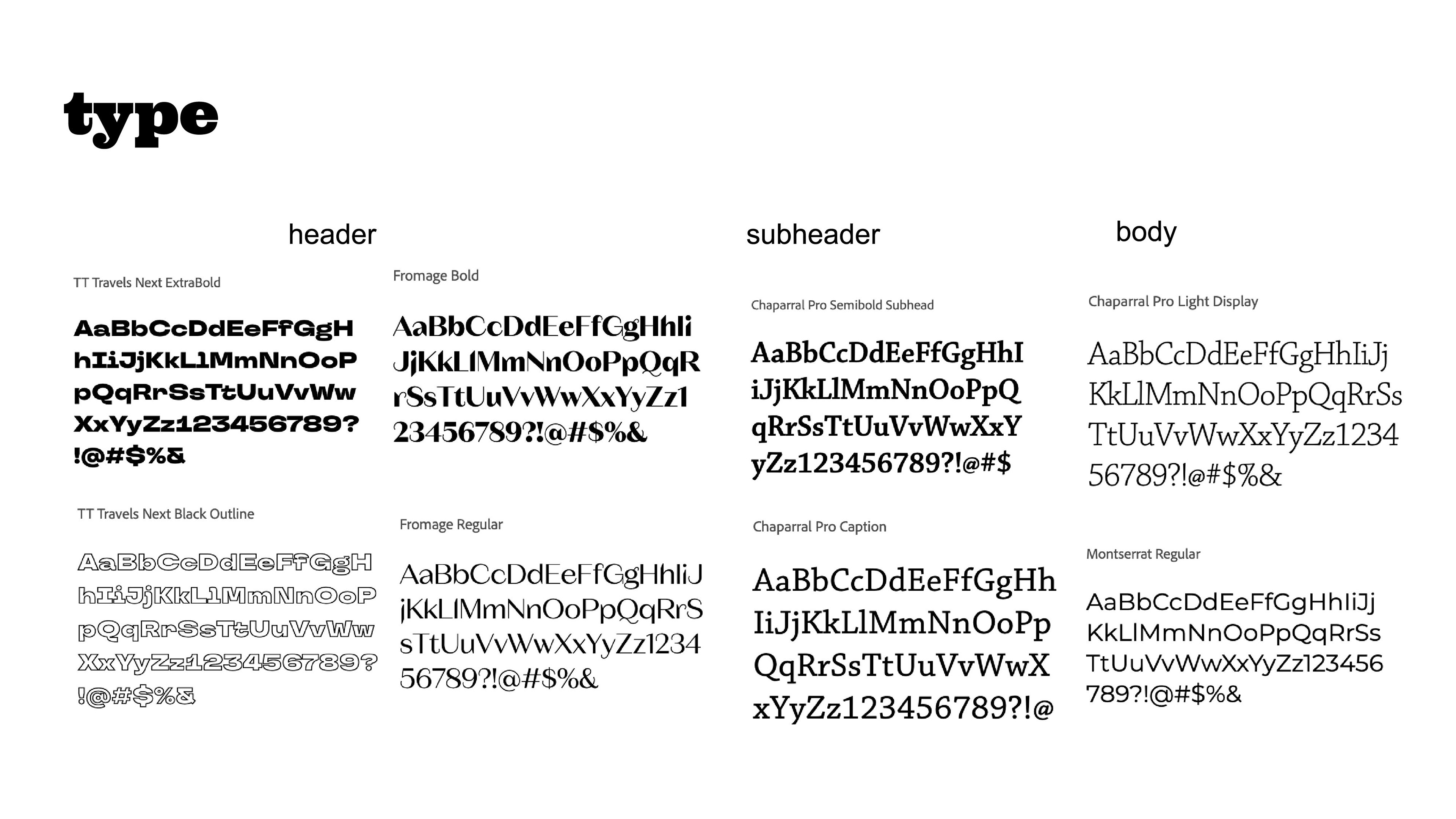 type

header

TT Travels Next ExtraBold

AaBbCcDdEeFfGgH
hIiJjKkLlMmNnOoP
pQqRrSsTtUuVvWw
XxYyZz123456789?
!@#$%&

TT Travels Next Black Outline

AaBbCcDdEeFfGgH
hIiJjKkLlMmNnOoP
pQqRrSsTtUuVvWw
XxYyZz123456789?
!@#$%&

Fromage Bold

AaBbCcDdEeFfGgHhIi
JjKkLlMmNnOoPpQqR
rSsTtUuVvWwXxYyZz1
23456789?!@#$%&

Fromage Regular

AaBbCcDdEeFfGgHhIiJ
jKkLlMmNnOoPpQqRrS
sTtUuVvWwXxYyZz1234
56789?!@#$%&

subheader

Chaparral Pro Semibold Subhead

AaBbCcDdEeFfGgHhI
iJjKkLlMmNnOoPpQ
qRrSsTtUuVvWwXxY
yZz123456789?!@#$

Chaparral Pro Caption

AaBbCcDdEeFfGgHh
IiJjKkLlMmNnOoPp
QqRrSsTtUuVvWwX
xYyZz123456789?!@

body

Chaparral Pro Light Display

AaBbCcDdEeFfGgHhIiJj
KkLlMmNnOoPpQqRrSs
TtUuVvWwXxYyZz1234
56789?!@#$%&

Montserrat Regular

AaBbCcDdEeFfGgHhIiJj
KkLlMmNnOoPpQqRrSs
TtUuVvWwXxYyZz123456
789?!@#$%&